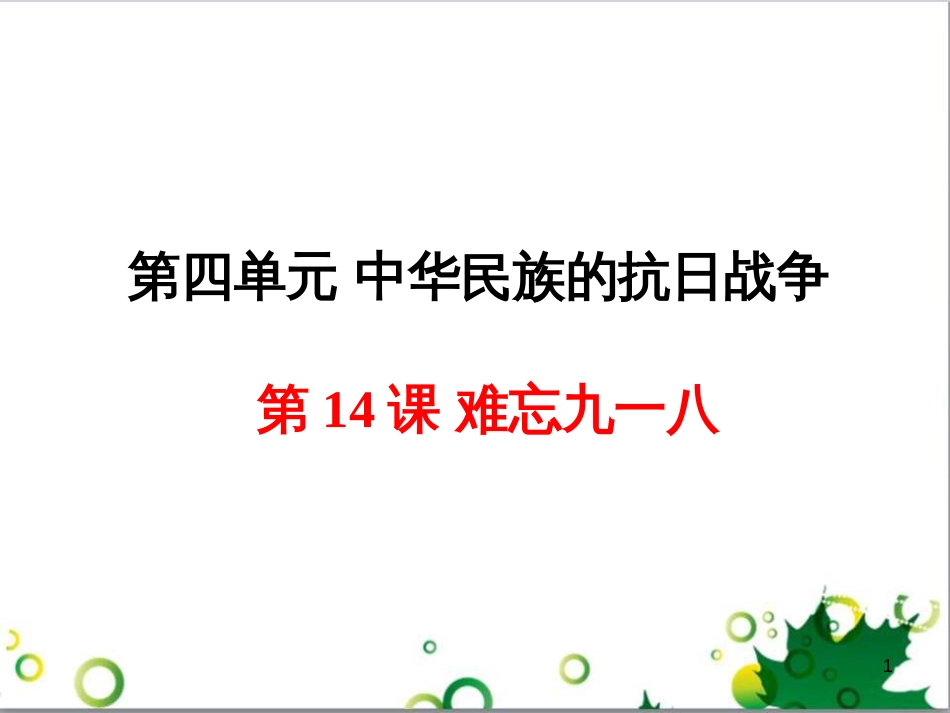 第四单元 中华民族的抗日战争

第 14 课 难忘九一八

1